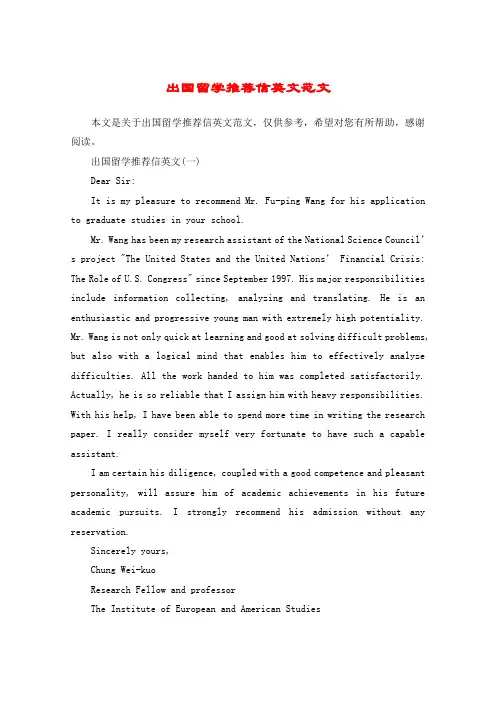 出国留学推荐信英文范文

本文是关于出国留学推荐信英文范文，仅供参考，希望对您有所帮助，感谢阅读。

出国留学推荐信英文(一)

Dear Sir:

It is my pleasure to recommend Mr. Fu-ping Wang for his application to graduate studies in your school.

Mr. Wang has been my research assistant of the National Science Council's project "The United States and the United Nations' Financial Crisis: The Role of U.S. Congress" since September 1997. His major responsibilities include information collecting, analyzing and translating. He is an enthusiastic and progressive young man with extremely high potentiality. Mr. Wang is not only quick at learning and good at solving difficult problems, but also with a logical mind that enables him to effectively analyze difficulties. All the work handed to him was completed satisfactorily. Actually, he is so reliable that I assign him with heavy responsibilities. With his help, I have been able to spend more time in writing the research paper. I really consider myself very fortunate to have such a capable assistant.

I am certain his diligence, coupled with a good competence and pleasant personality, will assure him of academic achievements in his future academic pursuits. I strongly recommend his admission without any reservation.

Sincerely yours,

Chung Wei-kuo

Research Fellow and professor

The Institute of European and American Studies